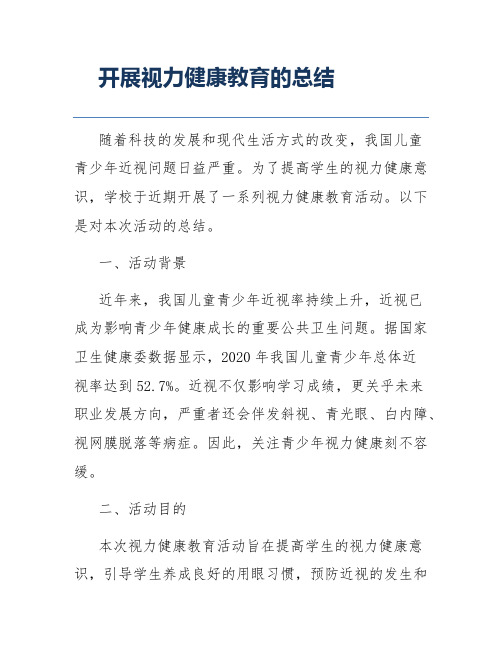 开展视力健康教育的总结

随着科技的发展和现代生活方式的改变，我国儿童青少年近视问题日益严重。为了提高学生的视力健康意识，学校于近期开展了一系列视力健康教育活动。以下是对本次活动的总结。

一、活动背景

近年来，我国儿童青少年近视率持续上升，近视已成为影响青少年健康成长的重要公共卫生问题。据国家卫生健康委数据显示，2020 年我国儿童青少年总体近视率达到 52.7%。近视不仅影响学习成绩，更关乎未来职业发展方向，严重者还会伴发斜视、青光眼、白内障、视网膜脱落等病症。因此，关注青少年视力健康刻不容缓。

二、活动目的

本次视力健康教育活动旨在提高学生的视力健康意识，引导学生养成良好的用眼习惯，预防近视的发生和